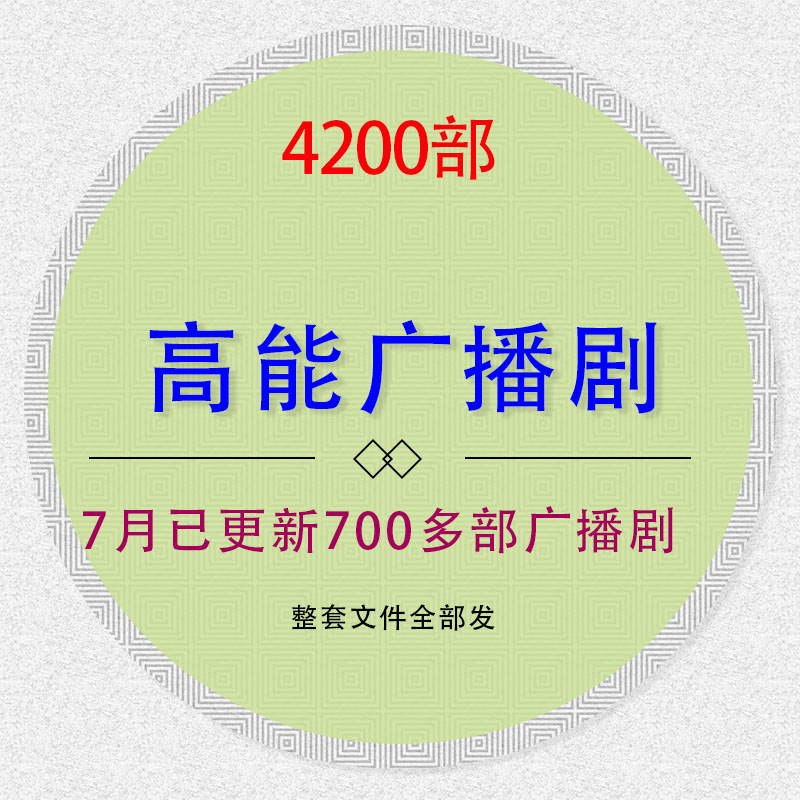 4200部

高能广播剧

7月已更新700多部广播剧

整套文件全部发